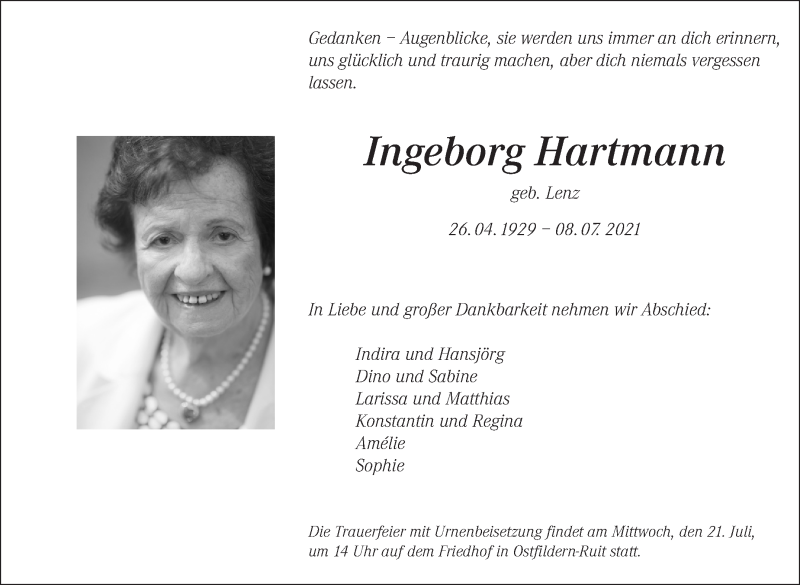 Gedanken – Augenblicke, sie werden uns immer an dich erinnern, uns glücklich und traurig machen, aber dich niemals vergessen lassen.

Ingeborg Hartmann

geb. Lenz

26. 04. 1929 – 08. 07. 2021

In Liebe und großer Dankbarkeit nehmen wir Abschied:

Indira und Hansjörg
Dino und Sabine
Larissa und Matthias
Konstantin und Regina
Amélie
Sophie

Die Trauerfeier mit Urnenbeisetzung findet am Mittwoch, den 21. Juli, um 14 Uhr auf dem Friedhof in Ostfildern-Ruit statt.